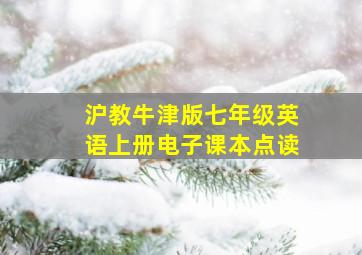 沪教牛津版七年级英语上册电子课本点读